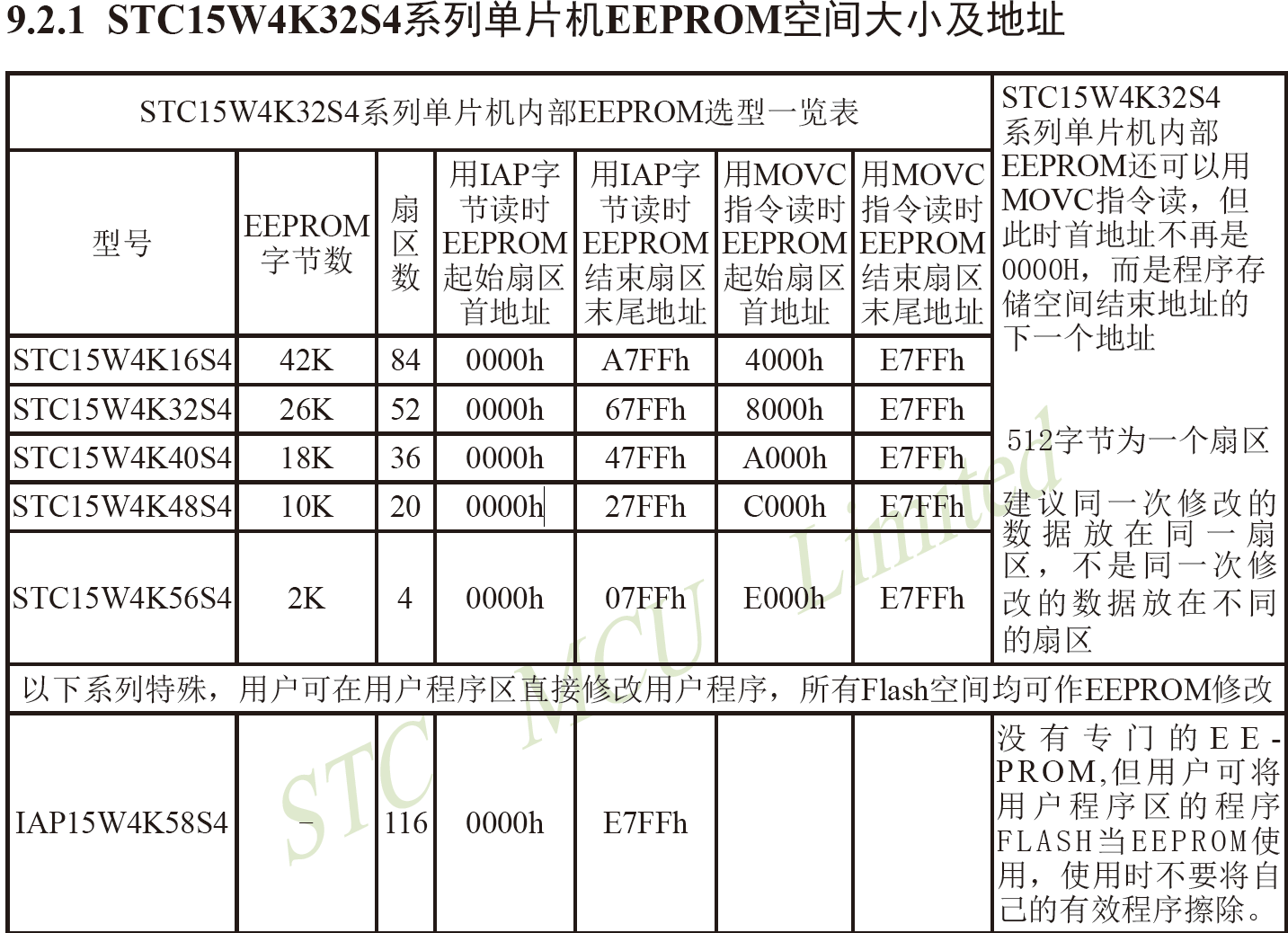 9.2.1 STC15W4K32S4系列单片机EEPROM空间大小及地址

| STC15W4K32S4系列单片机内部EEPROM选型一览表 | | | | | | | STC15W4K32S4系列单片机内部EEPROM还可以用MOVC指令读，但此时首地址不再是0000H，而是程序存储空间结束地址的下一个地址 |
|---|---|---|---|---|---|---|---|
| 型号 | EEPROM字节数 | 扇区数 | 用IAP字节读时EEPROM起始扇区首地址 | 用IAP字节读时EEPROM结束扇区末尾地址 | 用MOVC指令读时EEPROM起始扇区首地址 | 用MOVC指令读时EEPROM结束扇区末尾地址 | |
| STC15W4K16S4 | 42K | 84 | 0000h | A7FFh | 4000h | E7FFh | |
| STC15W4K32S4 | 26K | 52 | 0000h | 67FFh | 8000h | E7FFh | 512字节为一个扇区 |
| STC15W4K40S4 | 18K | 36 | 0000h | 47FFh | A000h | E7FFh | |
| STC15W4K48S4 | 10K | 20 | 0000h | 27FFh | C000h | E7FFh | 建议同一次修改的数据放在同一扇区，不是同一次修改的数据放在不同的扇区 |
| STC15W4K56S4 | 2K | 4 | 0000h | 07FFh | E000h | E7FFh | |
| 以下系列特殊，用户可在用户程序区直接修改用户程序，所有Flash空间均可作EEPROM修改 | | | | | | | |
| IAP15W4K58S4 | – | 116 | 0000h | E7FFh | | | 没有专门的EE-PROM,但用户可将用户程序区的程序FLASH当EEPROM使用，使用时不要将自己的有效程序擦除。 |

STC MCU Limited